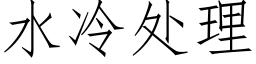 水冷处理